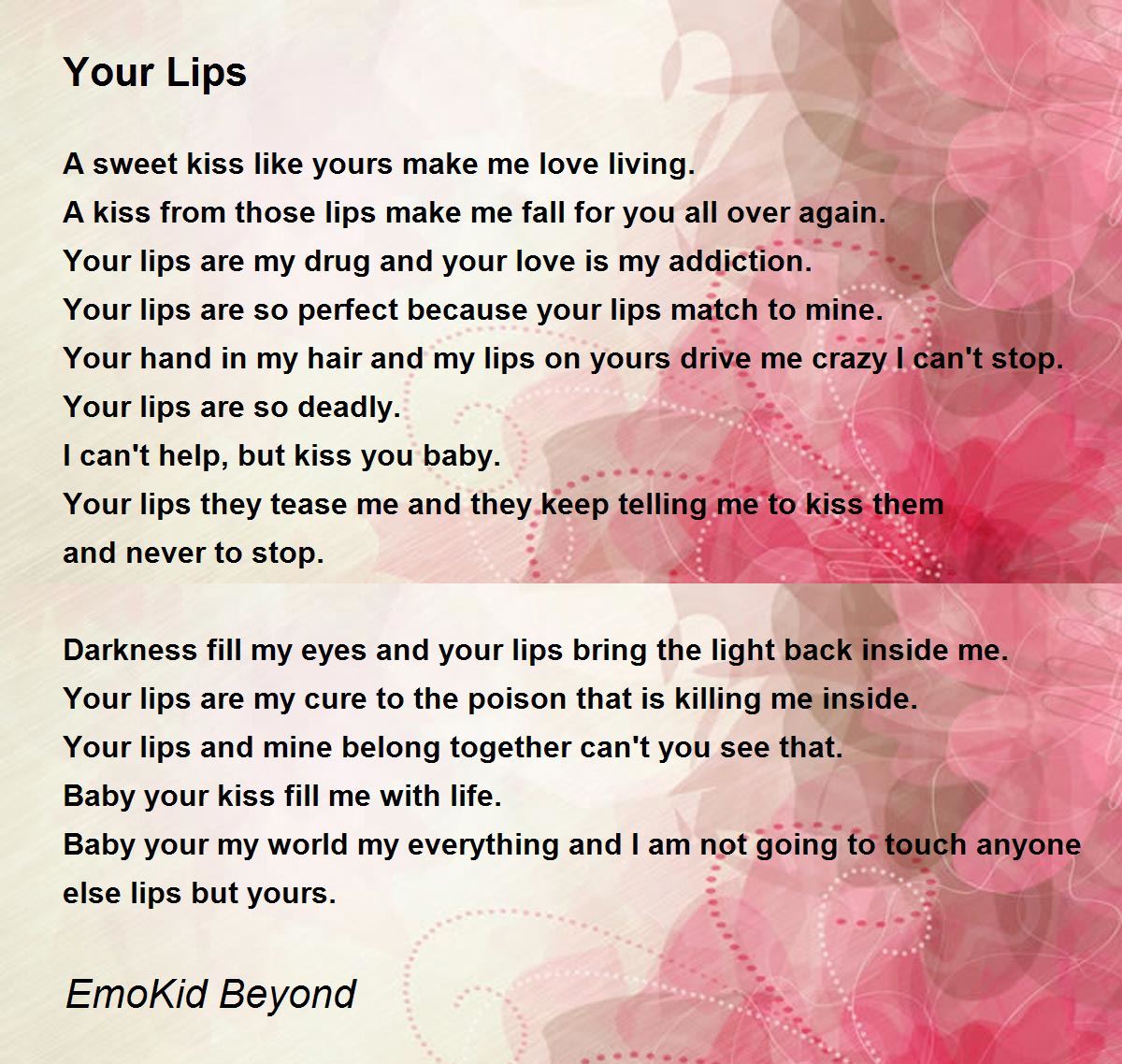 Your Lips

A sweet kiss like yours make me love living.
A kiss from those lips make me fall for you all over again.
Your lips are my drug and your love is my addiction.
Your lips are so perfect because your lips match to mine.
Your hand in my hair and my lips on yours drive me crazy I can't stop.
Your lips are so deadly.
I can't help, but kiss you baby.
Your lips they tease me and they keep telling me to kiss them
and never to stop.

Darkness fill my eyes and your lips bring the light back inside me.
Your lips are my cure to the poison that is killing me inside.
Your lips and mine belong together can't you see that.
Baby your kiss fill me with life.
Baby your my world my everything and I am not going to touch anyone
else lips but yours.

EmoKid Beyond